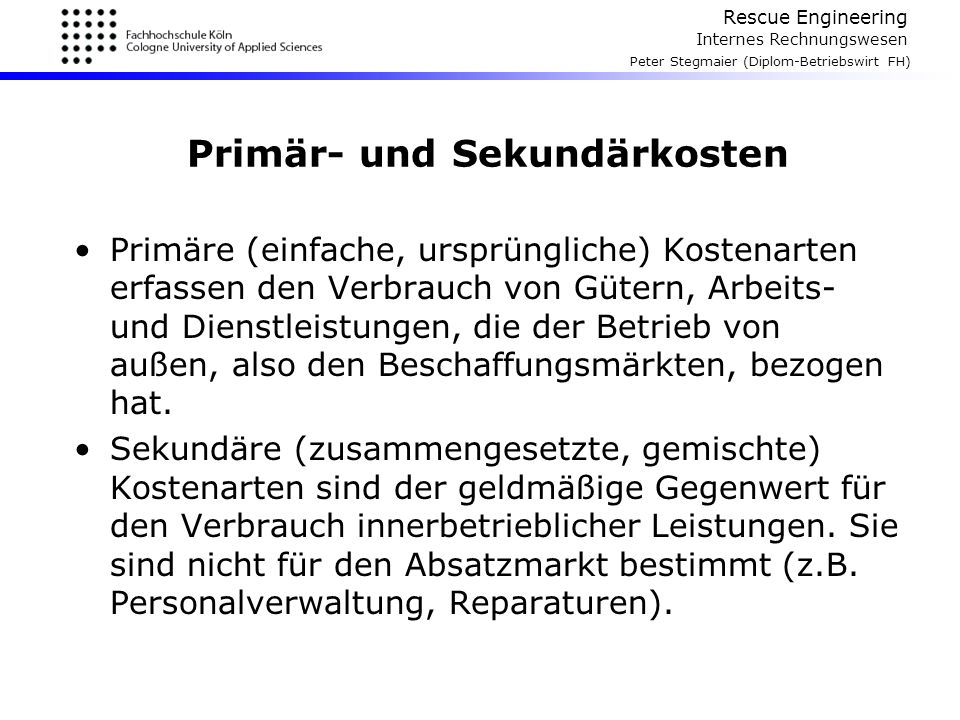 Fachhochschule Köln
Cologne University of Applied Sciences

Rescue Engineering
Internes Rechnungswesen
Peter Stegmaier (Diplom-Betriebswirt FH)

Primär- und Sekundärkosten

• Primäre (einfache, ursprüngliche) Kostenarten erfassen den Verbrauch von Gütern, Arbeits- und Dienstleistungen, die der Betrieb von außen, also den Beschaffungsmärkten, bezogen hat.

• Sekundäre (zusammengesetzte, gemischte) Kostenarten sind der geldmäßige Gegenwert für den Verbrauch innerbetrieblicher Leistungen. Sie sind nicht für den Absatzmarkt bestimmt (z.B. Personalverwaltung, Reparaturen).